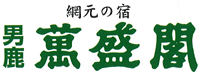 網元の宿
男鹿 萬盛閣